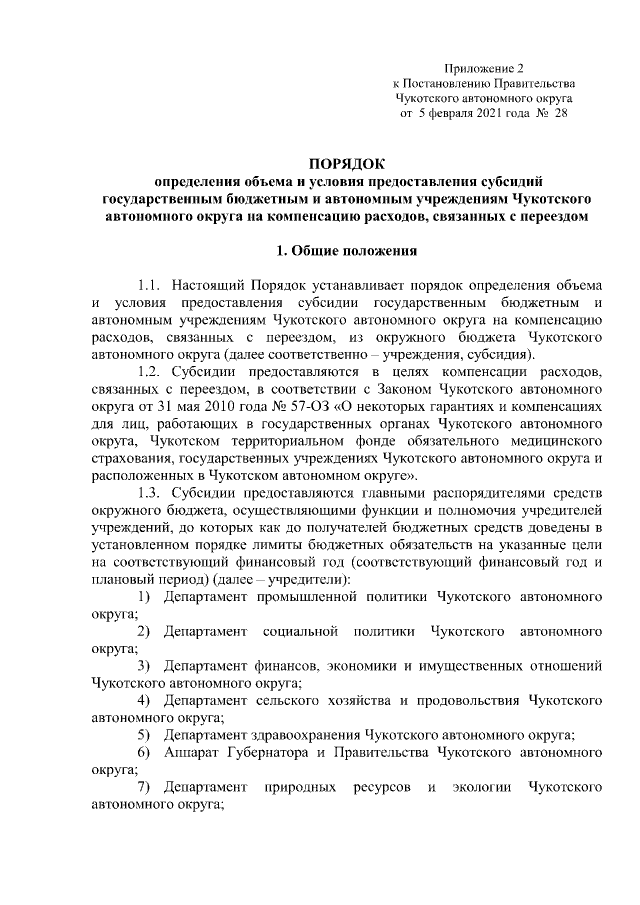 Приложение 2
к Постановлению Правительства
Чукотского автономного округа
от 5 февраля 2021 года № 28

ПОРЯДОК
определения объема и условия предоставления субсидий государственным бюджетным и автономным учреждениям Чукотского автономного округа на компенсацию расходов, связанных с переездом

1. Общие положения

1.1. Настоящий Порядок устанавливает порядок определения объема и условия предоставления субсидии государственным бюджетным и автономным учреждениям Чукотского автономного округа на компенсацию расходов, связанных с переездом, из окружного бюджета Чукотского автономного округа (далее соответственно – учреждения, субсидия).

1.2. Субсидии предоставляются в целях компенсации расходов, связанных с переездом, в соответствии с Законом Чукотского автономного округа от 31 мая 2010 года № 57-ОЗ «О некоторых гарантиях и компенсациях для лиц, работающих в государственных органах Чукотского автономного округа, Чукотском территориальном фонде обязательного медицинского страхования, государственных учреждениях Чукотского автономного округа и расположенных в Чукотском автономном округе».

1.3. Субсидии предоставляются главными распорядителями средств окружного бюджета, осуществляющими функции и полномочия учредителей учреждений, до которых как до получателей бюджетных средств доведены в установленном порядке лимиты бюджетных обязательств на указанные цели на соответствующий финансовый год (соответствующий финансовый год и плановый период) (далее – учредители):

1) Департамент промышленной политики Чукотского автономного округа;

2) Департамент социальной политики Чукотского автономного округа;

3) Департамент финансов, экономики и имущественных отношений Чукотского автономного округа;

4) Департамент сельского хозяйства и продовольствия Чукотского автономного округа;

5) Департамент здравоохранения Чукотского автономного округа;

6) Аппарат Губернатора и Правительства Чукотского автономного округа;

7) Департамент природных ресурсов и экологии Чукотского автономного округа;